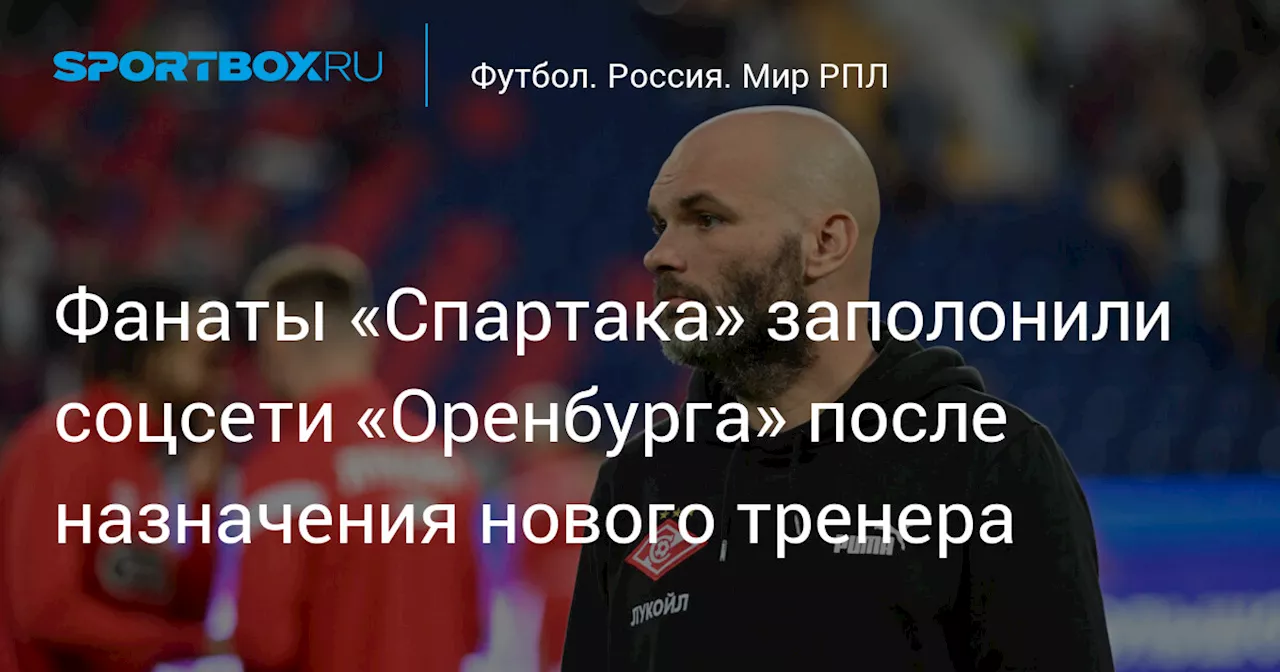 SPORTBOX.RU

Футбол. Россия. Мир РПЛ

Фанаты «Спартака» заполонили соцсети «Оренбурга» после назначения нового тренера

PUMA

ЛУКОЙЛ